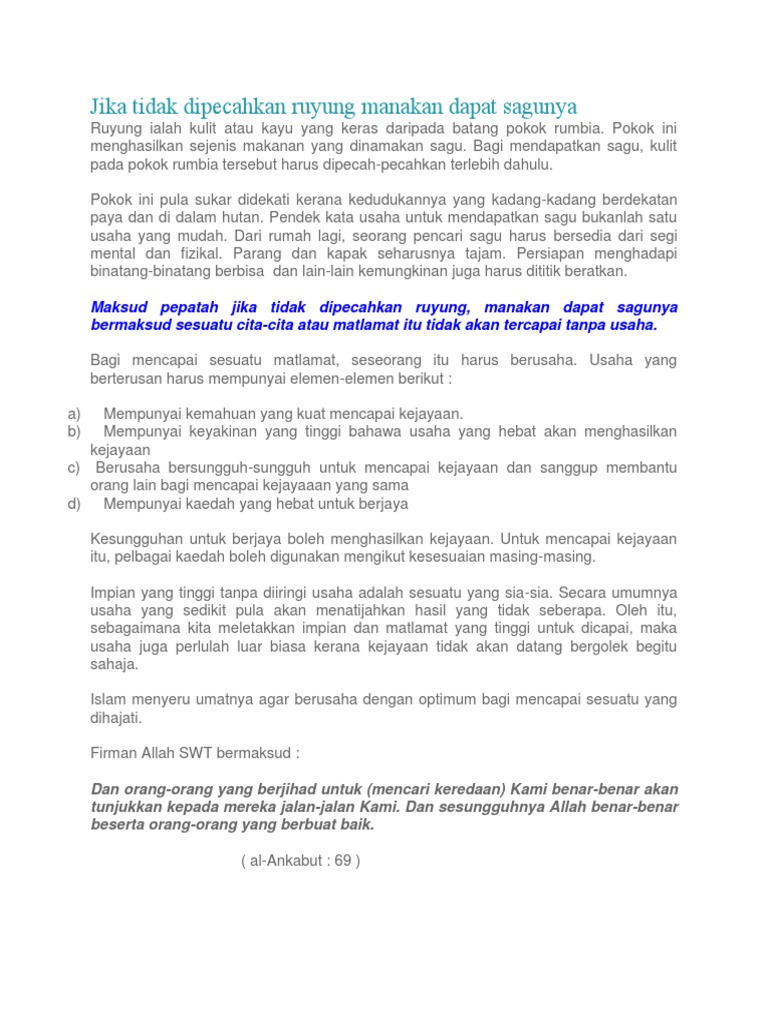 Jika tidak dipecahkan ruyung manakan dapat sagunya

Ruyung ialah kulit atau kayu yang keras daripada batang pokok rumbia. Pokok ini menghasilkan sejenis makanan yang dinamakan sagu. Bagi mendapatkan sagu, kulit pada pokok rumbia tersebut harus dipecah-pecahkan terlebih dahulu.

Pokok ini pula sukar didekati kerana kedudukannya yang kadang-kadang berdekatan paya dan di dalam hutan. Pendek kata usaha untuk mendapatkan sagu bukanlah satu usaha yang mudah. Dari rumah lagi, seorang pencari sagu harus bersedia dari segi mental dan fizikal. Parang dan kapak seharusnya tajam. Persiapan menghadapi binatang-binatang berbisa dan lain-lain kemungkinan juga harus dititik beratkan.

Maksud pepatah jika tidak dipecahkan ruyung, manakan dapat sagunya bermaksud sesuatu cita-cita atau matlamat itu tidak akan tercapai tanpa usaha.

Bagi mencapai sesuatu matlamat, seseorang itu harus berusaha. Usaha yang berterusan harus mempunyai elemen-elemen berikut :

a) Mempunyai kemahuan yang kuat mencapai kejayaan.
b) Mempunyai keyakinan yang tinggi bahawa usaha yang hebat akan menghasilkan kejayaan
c) Berusaha bersungguh-sungguh untuk mencapai kejayaan dan sanggup membantu orang lain bagi mencapai kejayaaan yang sama
d) Mempunyai kaedah yang hebat untuk berjaya

Kesungguhan untuk berjaya boleh menghasilkan kejayaan. Untuk mencapai kejayaan itu, pelbagai kaedah boleh digunakan mengikut kesesuaian masing-masing.

Impian yang tinggi tanpa diiringi usaha adalah sesuatu yang sia-sia. Secara umumnya usaha yang sedikit pula akan menatijahkan hasil yang tidak seberapa. Oleh itu, sebagaimana kita meletakkan impian dan matlamat yang tinggi untuk dicapai, maka usaha juga perlulah luar biasa kerana kejayaan tidak akan datang bergolek begitu sahaja.

Islam menyeru umatnya agar berusaha dengan optimum bagi mencapai sesuatu yang dihajati.

Firman Allah SWT bermaksud :

Dan orang-orang yang berjihad untuk (mencari keredaan) Kami benar-benar akan tunjukkan kepada mereka jalan-jalan Kami. Dan sesungguhnya Allah benar-benar beserta orang-orang yang berbuat baik.

( al-Ankabut : 69 )